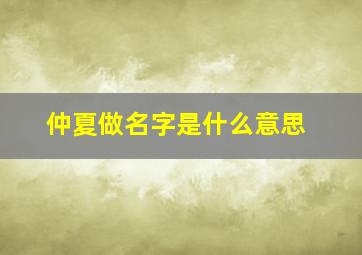 仲夏做名字是什么意思